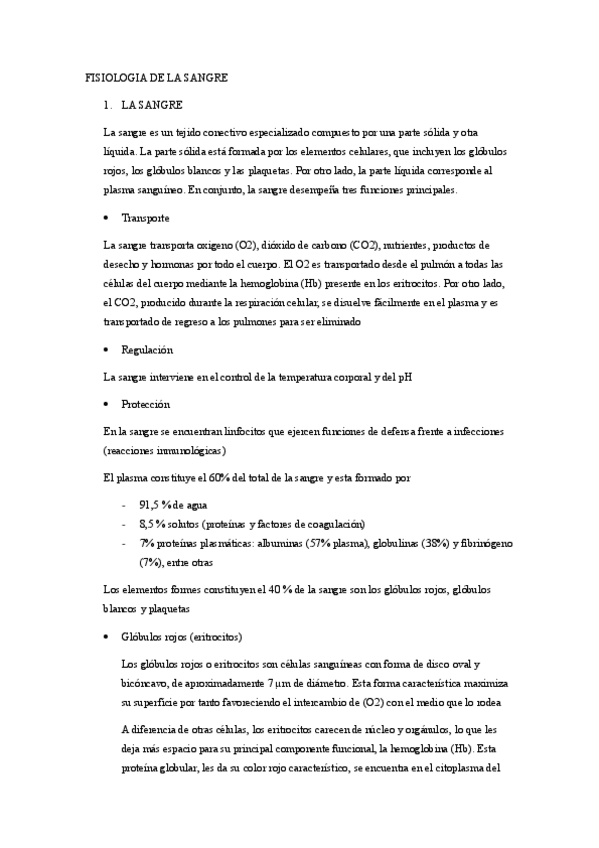 FISIOLOGIA DE LA SANGRE

1. LA SANGRE

La sangre es un tejido conectivo especializado compuesto por una parte sólida y otra líquida. La parte sólida está formada por los elementos celulares, que incluyen los glóbulos rojos, los glóbulos blancos y las plaquetas. Por otro lado, la parte líquida corresponde al plasma sanguíneo. En conjunto, la sangre desempeña tres funciones principales.

• Transporte

La sangre transporta oxígeno (O2), dióxido de carbono (CO2), nutrientes, productos de desecho y hormonas por todo el cuerpo. El O2 es transportado desde el pulmón a todas las células del cuerpo mediante la hemoglobina (Hb) presente en los eritrocitos. Por otro lado, el CO2, producido durante la respiración celular, se disuelve fácilmente en el plasma y es transportado de regreso a los pulmones para ser eliminado

• Regulación

La sangre interviene en el control de la temperatura corporal y del pH

• Protección

En la sangre se encuentran linfocitos que ejercen funciones de defensa frente a infecciones (reacciones inmunológicas)

El plasma constituye el 60% del total de la sangre y esta formado por

- 91,5 % de agua
- 8,5 % solutos (proteínas y factores de coagulación)
- 7% proteínas plasmáticas: albuminas (57% plasma), globulinas (38%) y fibrinógeno (7%), entre otras

Los elementos formes constituyen el 40 % de la sangre son los glóbulos rojos, glóbulos blancos y plaquetas

• Glóbulos rojos (eritrocitos)

Los glóbulos rojos o eritrocitos son células sanguíneas con forma de disco oval y bicóncavo, de aproximadamente 7 μm de diámetro. Esta forma característica maximiza su superficie por tanto favoreciendo el intercambio de (O2) con el medio que lo rodea

A diferencia de otras células, los eritrocitos carecen de núcleo y orgánulos, lo que les deja más espacio para su principal componente funcional, la hemoglobina (Hb). Esta proteína globular, les da su color rojo característico, se encuentra en el citoplasma del